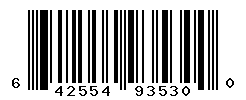 6 42554 93530 0